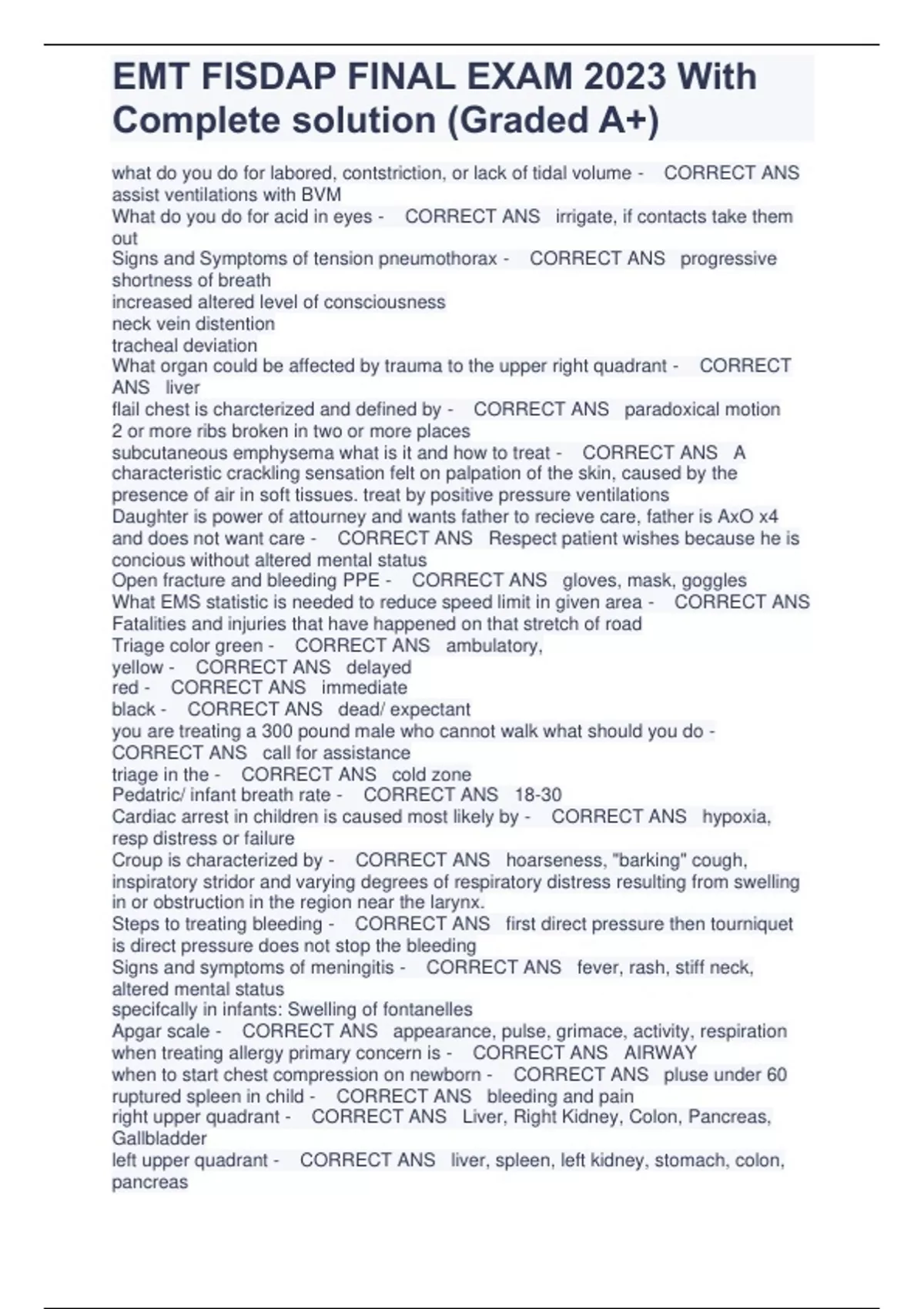 EMT FISDAP FINAL EXAM 2023 With Complete solution (Graded A+)

what do you do for labored, contstriction, or lack of tidal volume - CORRECT ANS assist ventilations with BVM
What do you do for acid in eyes - CORRECT ANS irrigate, if contacts take them out
Signs and Symptoms of tension pneumothorax - CORRECT ANS progressive shortness of breath
increased altered level of consciousness
neck vein distention
tracheal deviation
What organ could be affected by trauma to the upper right quadrant - CORRECT ANS liver
flail chest is charcterized and defined by - CORRECT ANS paradoxical motion
2 or more ribs broken in two or more places
subcutaneous emphysema what is it and how to treat - CORRECT ANS A characteristic crackling sensation felt on palpation of the skin, caused by the presence of air in soft tissues. treat by positive pressure ventilations
Daughter is power of attourney and wants father to recieve care, father is AxO x4 and does not want care - CORRECT ANS Respect patient wishes because he is concious without altered mental status
Open fracture and bleeding PPE - CORRECT ANS gloves, mask, goggles
What EMS statistic is needed to reduce speed limit in given area - CORRECT ANS Fatalities and injuries that have happened on that stretch of road
Triage color green - CORRECT ANS ambulatory,
yellow - CORRECT ANS delayed
red - CORRECT ANS immediate
black - CORRECT ANS dead/ expectant
you are treating a 300 pound male who cannot walk what should you do - CORRECT ANS call for assistance
triage in the - CORRECT ANS cold zone
Pedatric/ infant breath rate - CORRECT ANS 18-30
Cardiac arrest in children is caused most likely by - CORRECT ANS hypoxia, resp distress or failure
Croup is characterized by - CORRECT ANS hoarseness, "barking" cough, inspiratory stridor and varying degrees of respiratory distress resulting from swelling in or obstruction in the region near the larynx.
Steps to treating bleeding - CORRECT ANS first direct pressure then tourniquet is direct pressure does not stop the bleeding
Signs and symptoms of meningitis - CORRECT ANS fever, rash, stiff neck, altered mental status
specifcally in infants: Swelling of fontanelles
Apgar scale - CORRECT ANS appearance, pulse, grimace, activity, respiration
when treating allergy primary concern is - CORRECT ANS AIRWAY
when to start chest compression on newborn - CORRECT ANS pluse under 60
ruptured spleen in child - CORRECT ANS bleeding and pain
right upper quadrant - CORRECT ANS Liver, Right Kidney, Colon, Pancreas, Gallbladder
left upper quadrant - CORRECT ANS liver, spleen, left kidney, stomach, colon, pancreas